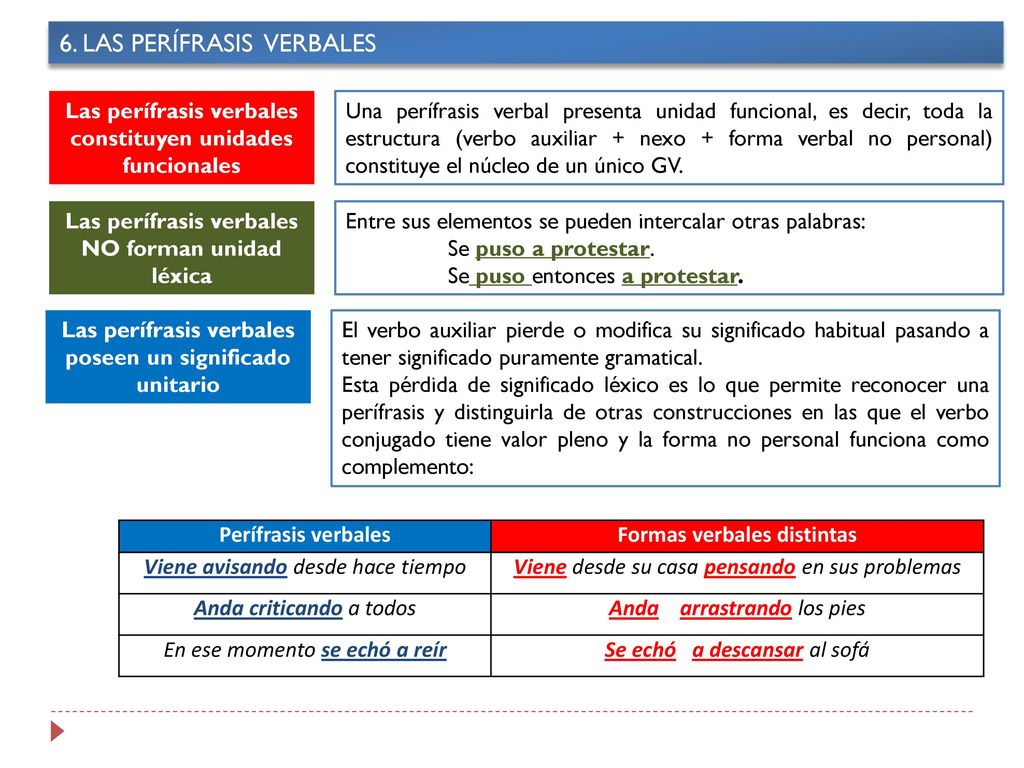 6. LAS PERÍFRASIS VERBALES

Las perífrasis verbales constituyen unidades funcionales

Una perífrasis verbal presenta unidad funcional, es decir, toda la estructura (verbo auxiliar + nexo + forma verbal no personal) constituye el núcleo de un único GV.

Las perífrasis verbales NO forman unidad léxica

Entre sus elementos se pueden intercalar otras palabras:
Se puso a protestar.
Se puso entonces a protestar.

Las perífrasis verbales poseen un significado unitario

El verbo auxiliar pierde o modifica su significado habitual pasando a tener significado puramente gramatical.
Esta pérdida de significado léxico es lo que permite reconocer una perífrasis y distinguirla de otras construcciones en las que el verbo conjugado tiene valor pleno y la forma no personal funciona como complemento:

| Perífrasis verbales | Formas verbales distintas |
|---|---|
| Viene avisando desde hace tiempo | Viene desde su casa pensando en sus problemas |
| Anda criticando a todos | Anda arrastrando los pies |
| En ese momento se echó a reír | Se echó a descansar al sofá |